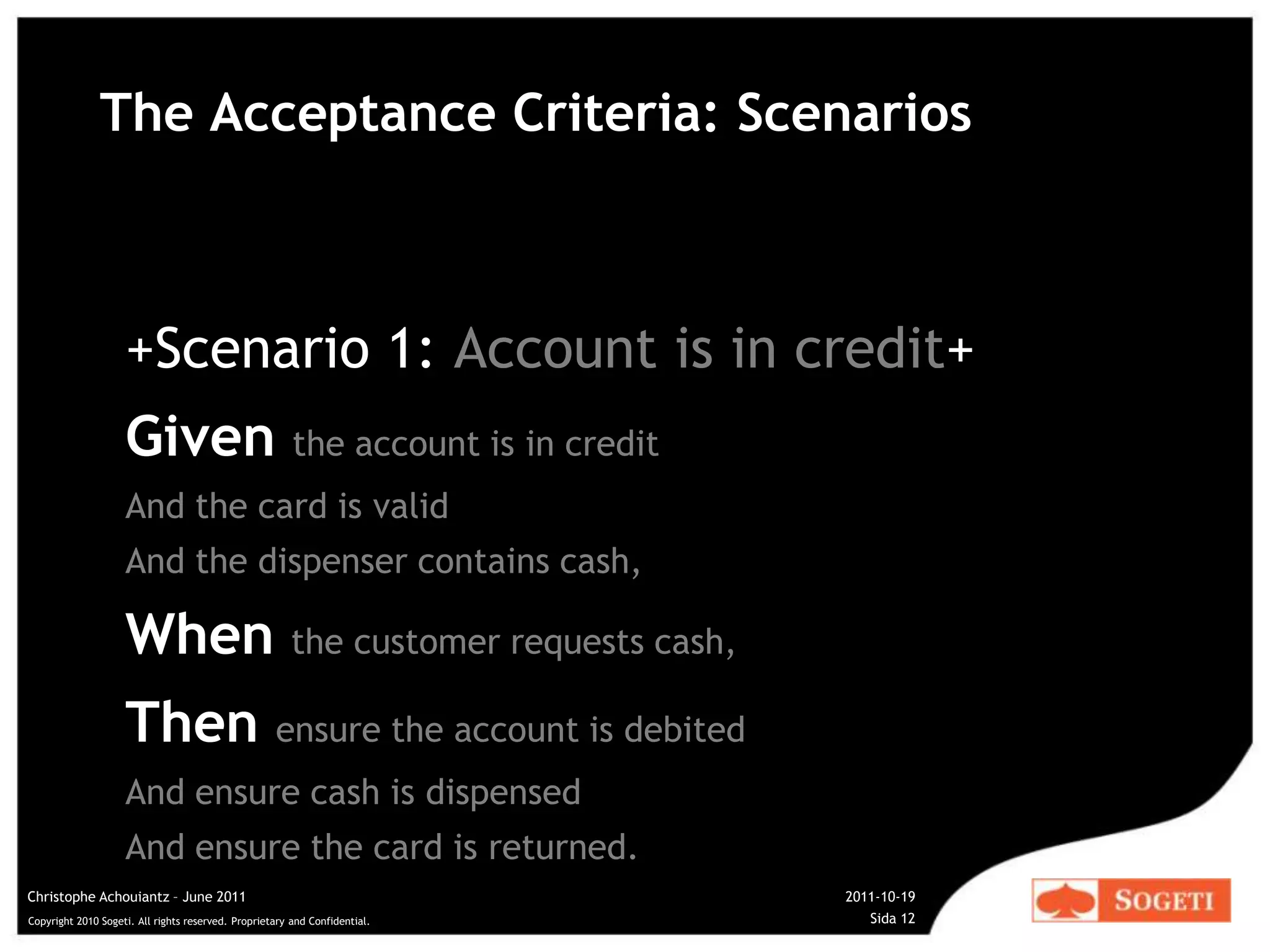 The Acceptance Criteria: Scenarios

+Scenario 1: Account is in credit+

Given the account is in credit

And the card is valid

And the dispenser contains cash,

When the customer requests cash,

Then ensure the account is debited

And ensure cash is dispensed

And ensure the card is returned.

Christophe Achouiantz – June 2011

Copyright 2010 Sogeti. All rights reserved. Proprietary and Confidential.

2011-10-19
Sida 12

SOGETI